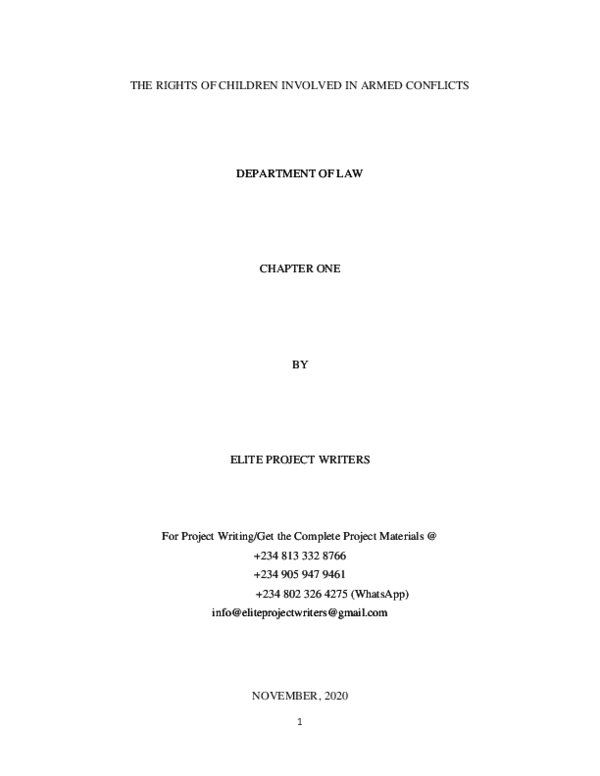 THE RIGHTS OF CHILDREN INVOLVED IN ARMED CONFLICTS

DEPARTMENT OF LAW

CHAPTER ONE

BY

ELITE PROJECT WRITERS

For Project Writing/Get the Complete Project Materials @
+234 813 332 8766
+234 905 947 9461
+234 802 326 4275 (WhatsApp)
info@eliteprojectwriters@gmail.com

NOVEMBER, 2020

1